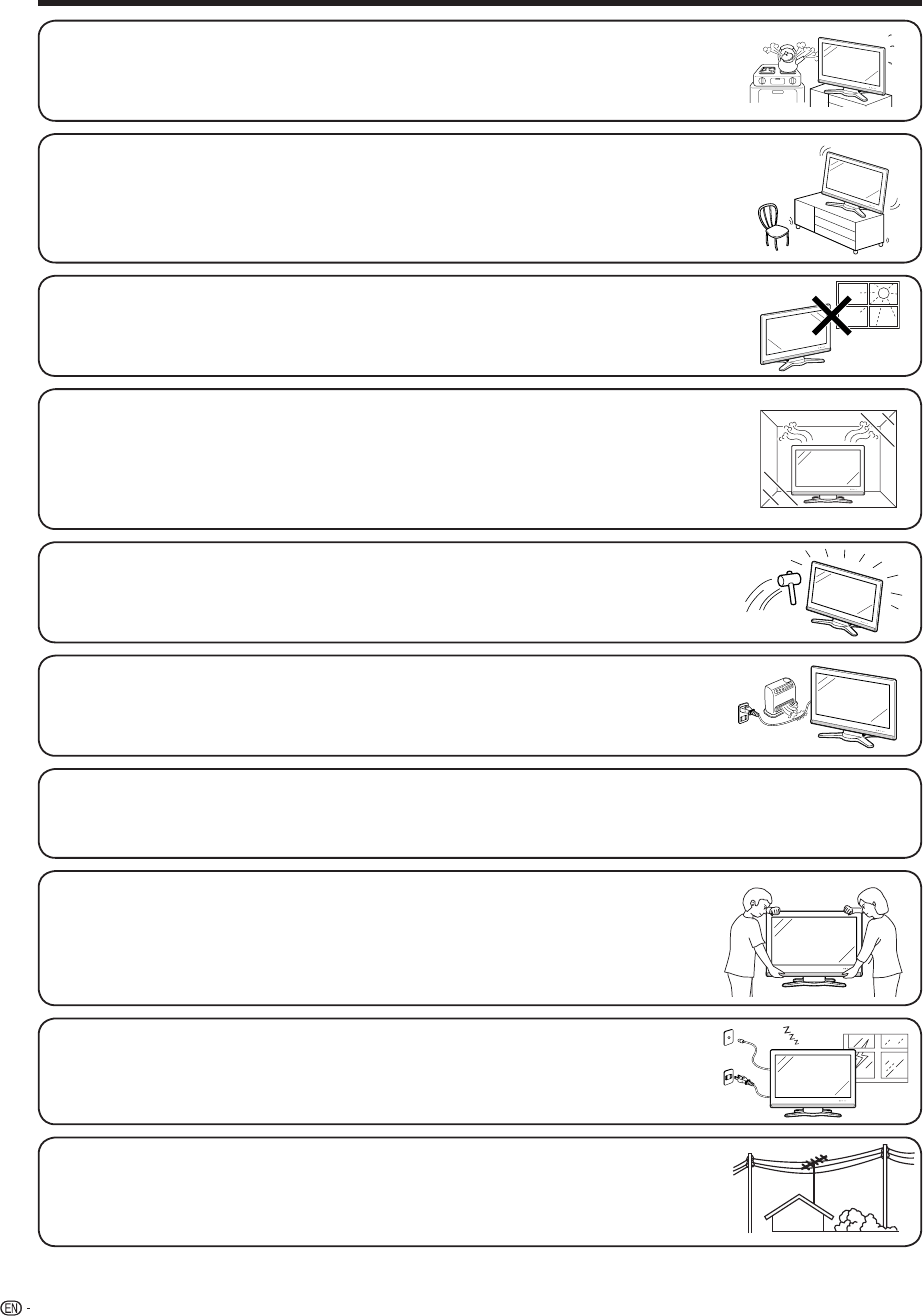 EN -